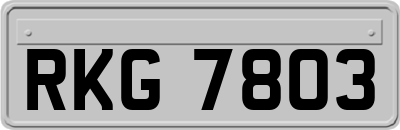 RKG 7803